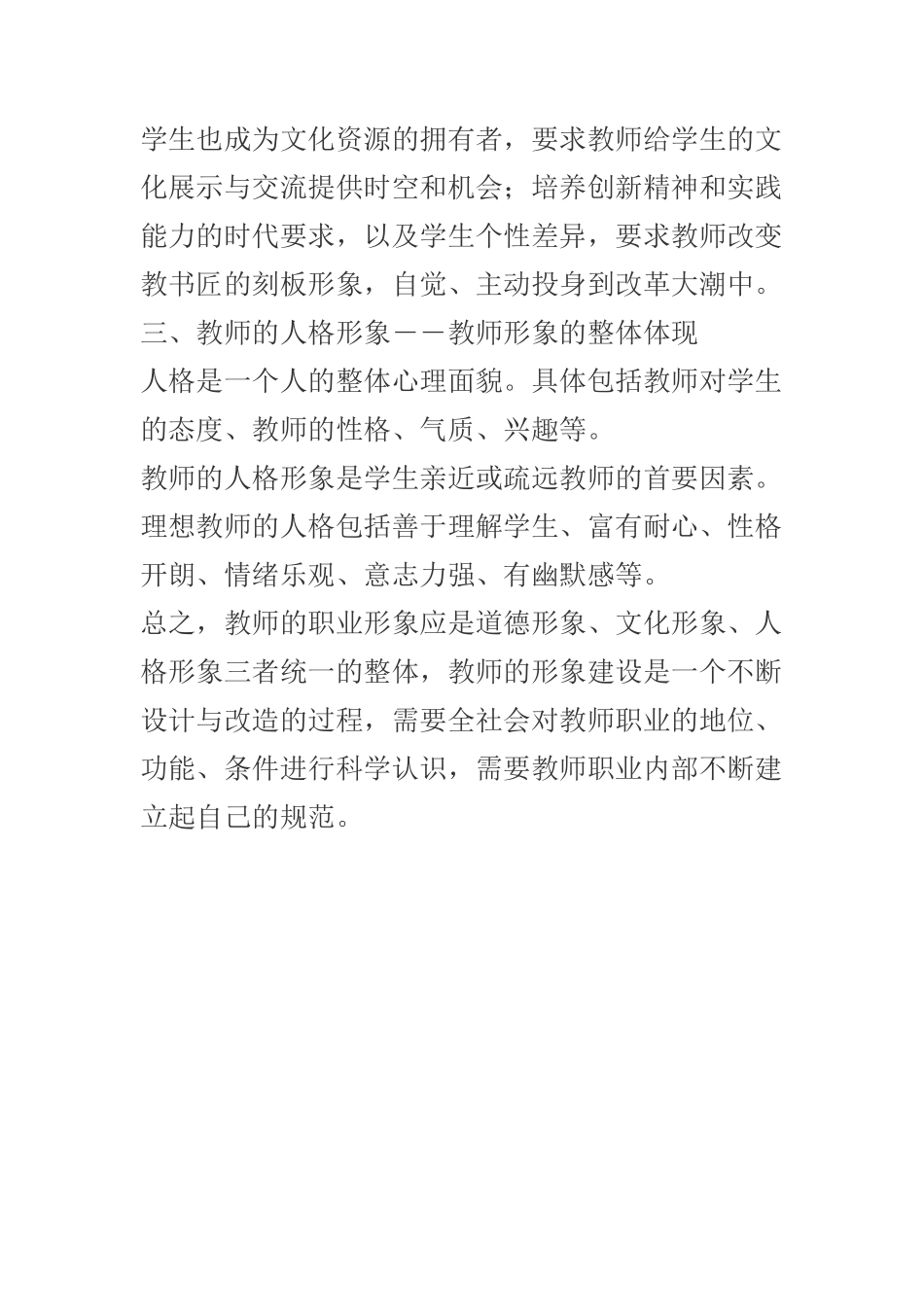 学生也成为文化资源的拥有者，要求教师给学生的文化展示与交流提供时空和机会；培养创新精神和实践能力的时代要求，以及学生个性差异，要求教师改变教书匠的刻板形象，自觉、主动投身到改革大潮中。

三、教师的人格形象——教师形象的整体体现

人格是一个人的整体心理面貌。具体包括教师对学生的态度、教师的性格、气质、兴趣等。

教师的人格形象是学生亲近或疏远教师的首要因素。理想教师的人格包括善于理解学生、富有耐心、性格开朗、情绪乐观、意志力强、有幽默感等。

总之，教师的职业形象应是道德形象、文化形象、人格形象三者统一的整体，教师的形象建设是一个不断设计与改造的过程，需要全社会对教师职业的地位、功能、条件进行科学认识，需要教师职业内部不断建立起自己的规范。